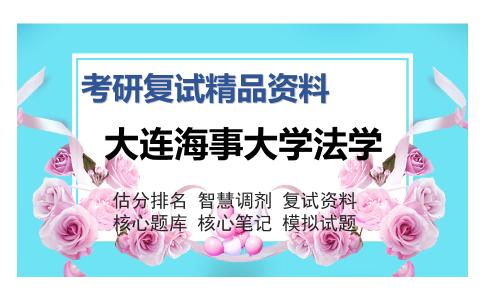 考研复试精品资料

大连海事大学法学

估分排名 智慧调剂 复试资料
核心题库 核心笔记 模拟试题